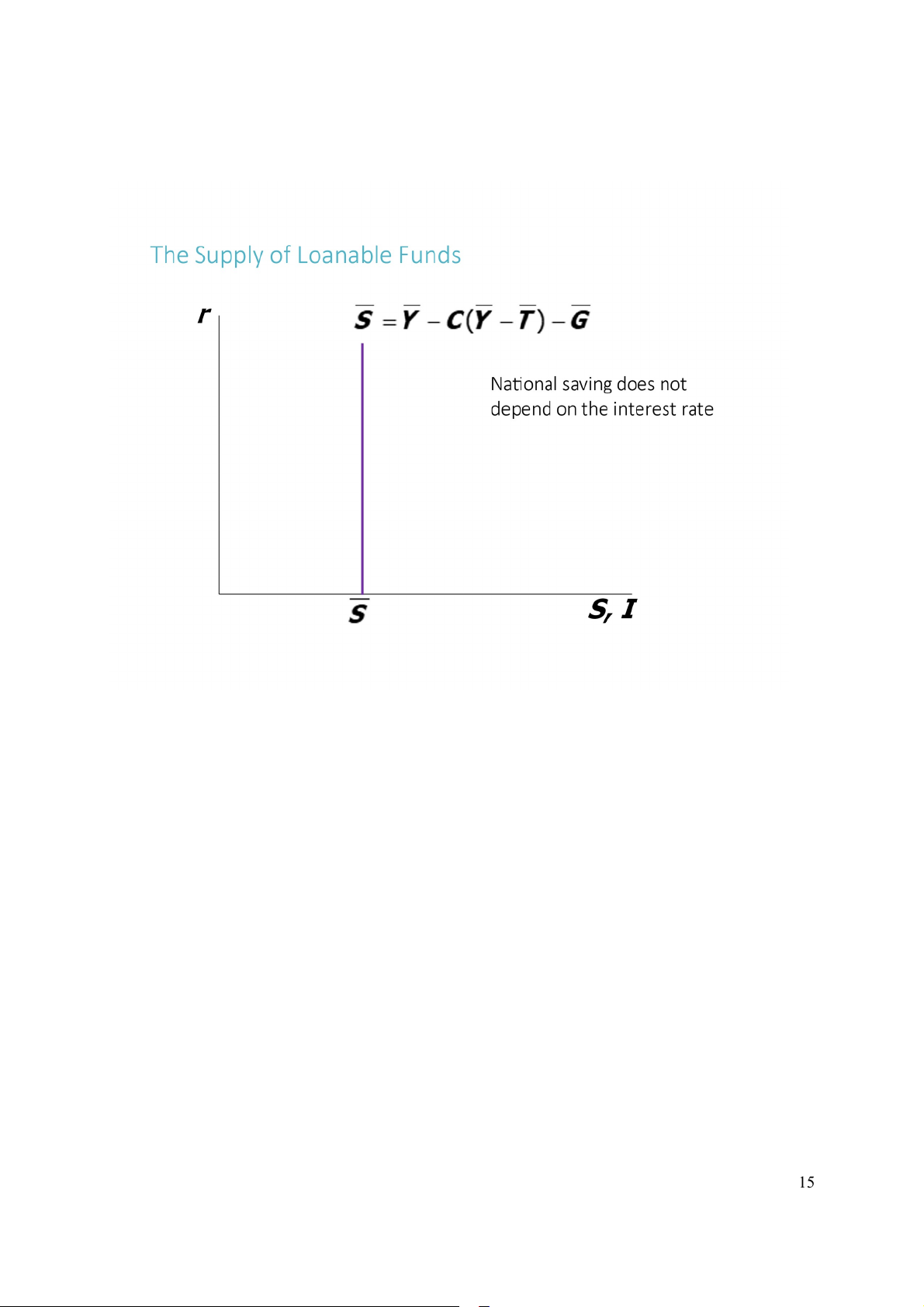 The Supply of Loanable Funds

$r$

$\overline{S} = \overline{Y} - C(\overline{Y} - \overline{T}) - \overline{G}$

National saving does not depend on the interest rate

$\overline{S}$

$S, I$

15